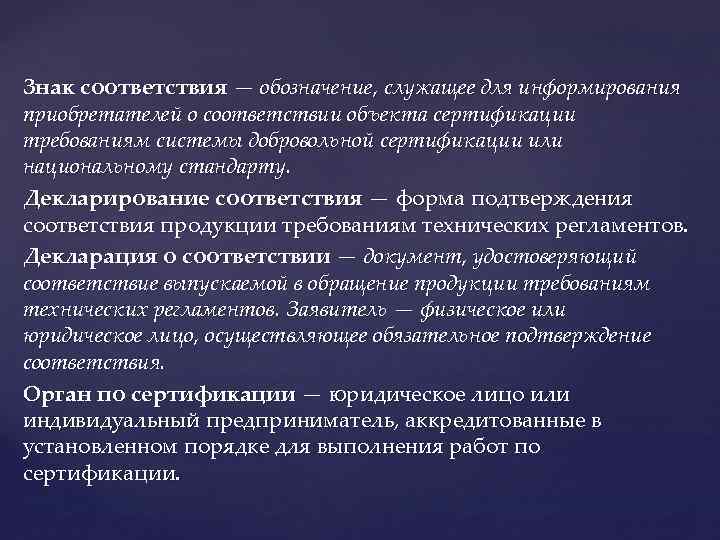 Знак соответствия — обозначение, служащее для информирования приобретателей о соответствии объекта сертификации требованиям системы добровольной сертификации или национальному стандарту.

Декларирование соответствия — форма подтверждения соответствия продукции требованиям технических регламентов.

Декларация о соответствии — документ, удостоверяющий соответствие выпускаемой в обращение продукции требованиям технических регламентов. Заявитель — физическое или юридическое лицо, осуществляющее обязательное подтверждение соответствия.

Орган по сертификации — юридическое лицо или индивидуальный предприниматель, аккредитованные в установленном порядке для выполнения работ по сертификации.